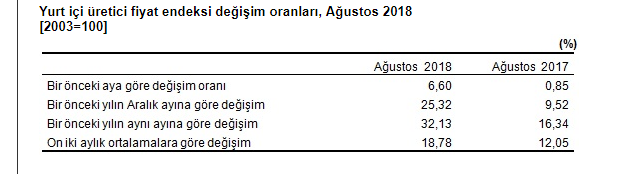 Yurt içi üretici fiyat endeksi değişim oranları, Ağustos 2018
[2003=100]

(%)

| | Ağustos 2018 | Ağustos 2017 |
|---|---|---|
| Bir önceki aya göre değişim oranı | 6,60 | 0,85 |
| Bir önceki yılın Aralık ayına göre değişim | 25,32 | 9,52 |
| Bir önceki yılın aynı ayına göre değişim | 32,13 | 16,34 |
| On iki aylık ortalamalara göre değişim | 18,78 | 12,05 |